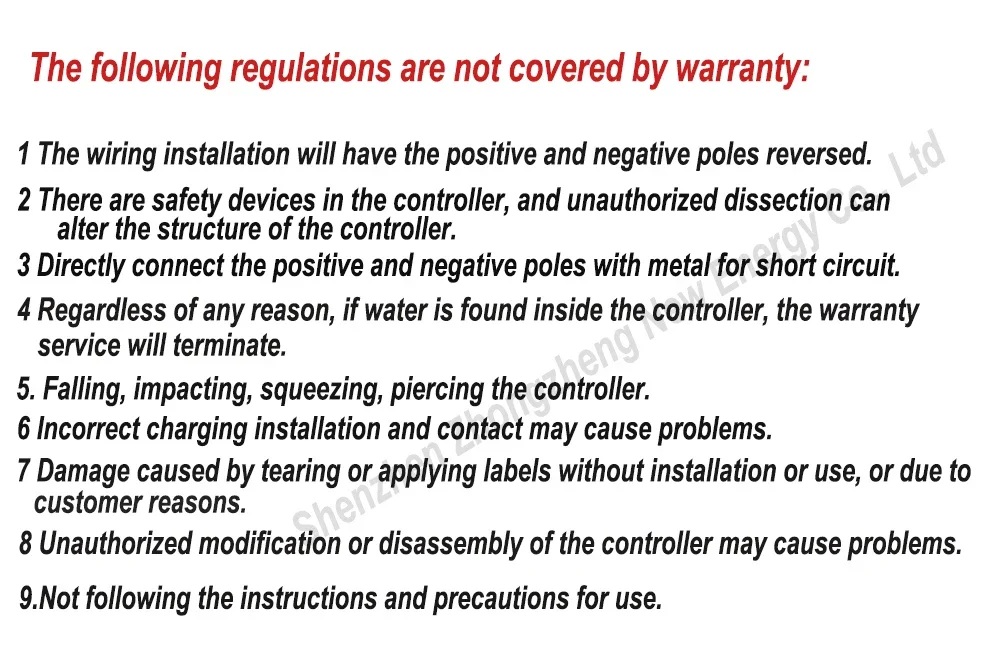 The following regulations are not covered by warranty:

1 The wiring installation will have the positive and negative poles reversed.

2 There are safety devices in the controller, and unauthorized dissection can alter the structure of the controller.

3 Directly connect the positive and negative poles with metal for short circuit.

4 Regardless of any reason, if water is found inside the controller, the warranty service will terminate.

5. Falling, impacting, squeezing, piercing the controller.

6 Incorrect charging installation and contact may cause problems.

7 Damage caused by tearing or applying labels without installation or use, or due to customer reasons.

8 Unauthorized modification or disassembly of the controller may cause problems.

9.Not following the instructions and precautions for use.

Shenzhen Zhongzheng New Energy Co., Ltd